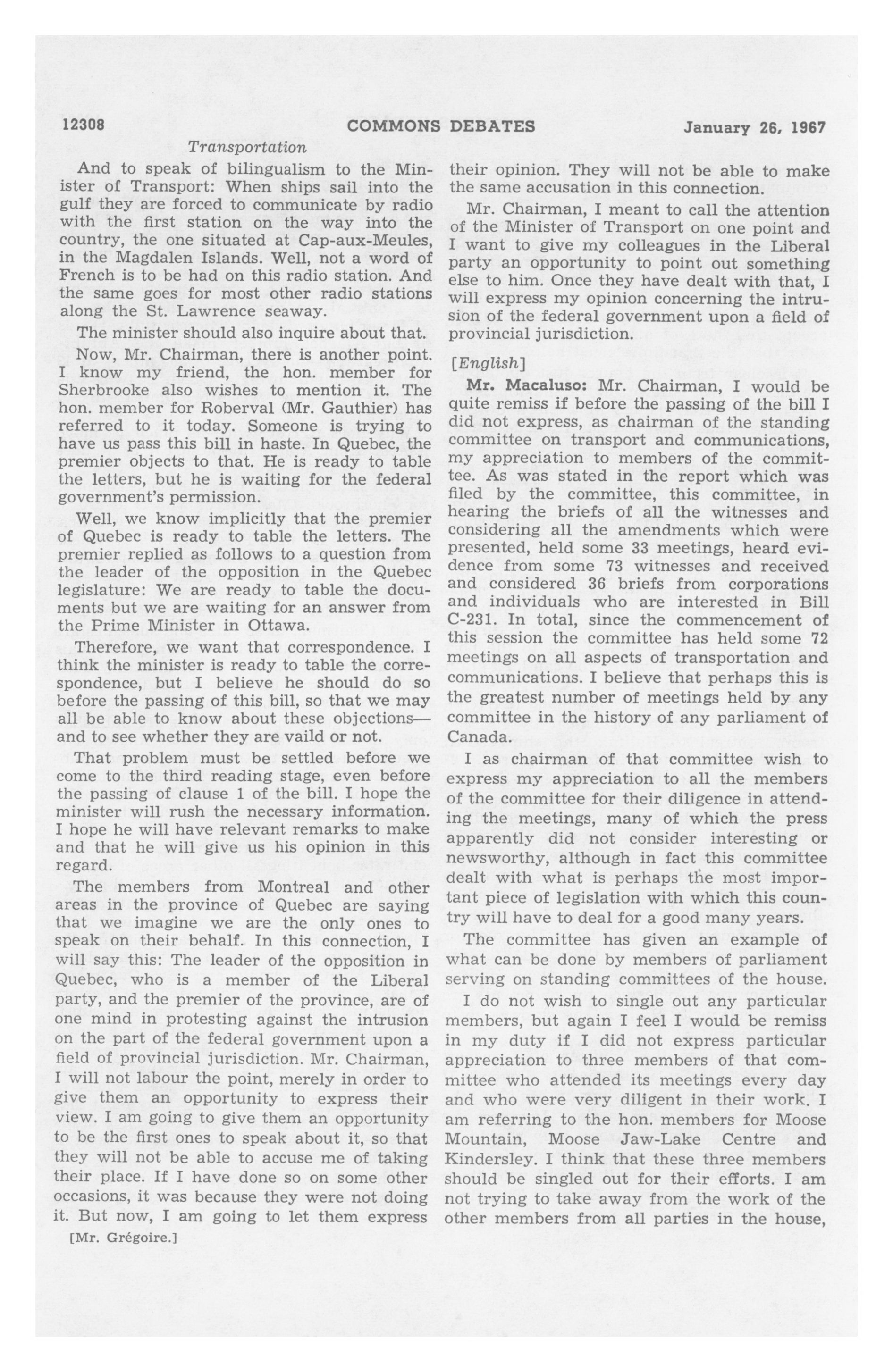 12308 COMMONS DEBATES January 26, 1967

Transportation

And to speak of bilingualism to the Minister of Transport: When ships sail into the gulf they are forced to communicate by radio with the first station on the way into the country, the one situated at Cap-aux-Meules, in the Magdalen Islands. Well, not a word of French is to be had on this radio station. And the same goes for most other radio stations along the St. Lawrence seaway.

The minister should also inquire about that.

Now, Mr. Chairman, there is another point. I know my friend, the hon. member for Sherbrooke also wishes to mention it. The hon. member for Roberval (Mr. Gauthier) has referred to it today. Someone is trying to have us pass this bill in haste. In Quebec, the premier objects to that. He is ready to table the letters, but he is waiting for the federal government's permission.

Well, we know implicitly that the premier of Quebec is ready to table the letters. The premier replied as follows to a question from the leader of the opposition in the Quebec legislature: We are ready to table the documents but we are waiting for an answer from the Prime Minister in Ottawa.

Therefore, we want that correspondence. I think the minister is ready to table the correspondence, but I believe he should do so before the passing of this bill, so that we may all be able to know about these objections—and to see whether they are vaild or not.

That problem must be settled before we come to the third reading stage, even before the passing of clause 1 of the bill. I hope the minister will rush the necessary information. I hope he will have relevant remarks to make and that he will give us his opinion in this regard.

The members from Montreal and other areas in the province of Quebec are saying that we imagine we are the only ones to speak on their behalf. In this connection, I will say this: The leader of the opposition in Quebec, who is a member of the Liberal party, and the premier of the province, are of one mind in protesting against the intrusion on the part of the federal government upon a field of provincial jurisdiction. Mr. Chairman, I will not labour the point, merely in order to give them an opportunity to express their view. I am going to give them an opportunity to be the first ones to speak about it, so that they will not be able to accuse me of taking their place. If I have done so on some other occasions, it was because they were not doing it. But now, I am going to let them express

[Mr. Grégoire.]

their opinion. They will not be able to make the same accusation in this connection.

Mr. Chairman, I meant to call the attention of the Minister of Transport on one point and I want to give my colleagues in the Liberal party an opportunity to point out something else to him. Once they have dealt with that, I will express my opinion concerning the intrusion of the federal government upon a field of provincial jurisdiction.

[English]

Mr. Macaluso: Mr. Chairman, I would be quite remiss if before the passing of the bill I did not express, as chairman of the standing committee on transport and communications, my appreciation to members of the committee. As was stated in the report which was filed by the committee, this committee, in hearing the briefs of all the witnesses and considering all the amendments which were presented, held some 33 meetings, heard evidence from some 73 witnesses and received and considered 36 briefs from corporations and individuals who are interested in Bill C-231. In total, since the commencement of this session the committee has held some 72 meetings on all aspects of transportation and communications. I believe that perhaps this is the greatest number of meetings held by any committee in the history of any parliament of Canada.

I as chairman of that committee wish to express my appreciation to all the members of the committee for their diligence in attending the meetings, many of which the press apparently did not consider interesting or newsworthy, although in fact this committee dealt with what is perhaps the most important piece of legislation with which this country will have to deal for a good many years.

The committee has given an example of what can be done by members of parliament serving on standing committees of the house.

I do not wish to single out any particular members, but again I feel I would be remiss in my duty if I did not express particular appreciation to three members of that committee who attended its meetings every day and who were very diligent in their work. I am referring to the hon. members for Moose Mountain, Moose Jaw-Lake Centre and Kindersley. I think that these three members should be singled out for their efforts. I am not trying to take away from the work of the other members from all parties in the house,